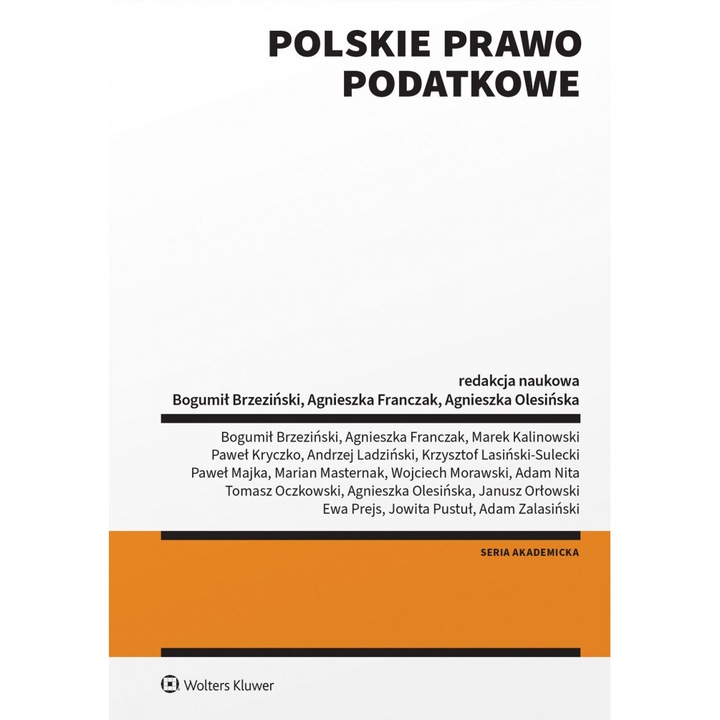 POLSKIE PRAWO
PODATKOWE

redakcja naukowa
Bogumił Brzeziński, Agnieszka Franczak, Agnieszka Olesińska

Bogumił Brzeziński, Agnieszka Franczak, Marek Kalinowski
Paweł Kryczko, Andrzej Ladziński, Krzysztof Lasiński-Sulecki
Paweł Majka, Marian Masternak, Wojciech Morawski, Adam Nita
Tomasz Oczkowski, Agnieszka Olesińska, Janusz Orłowski
Ewa Prejs, Jowita Pustuł, Adam Zalasiński

SERIA AKADEMICKA

Wolters Kluwer